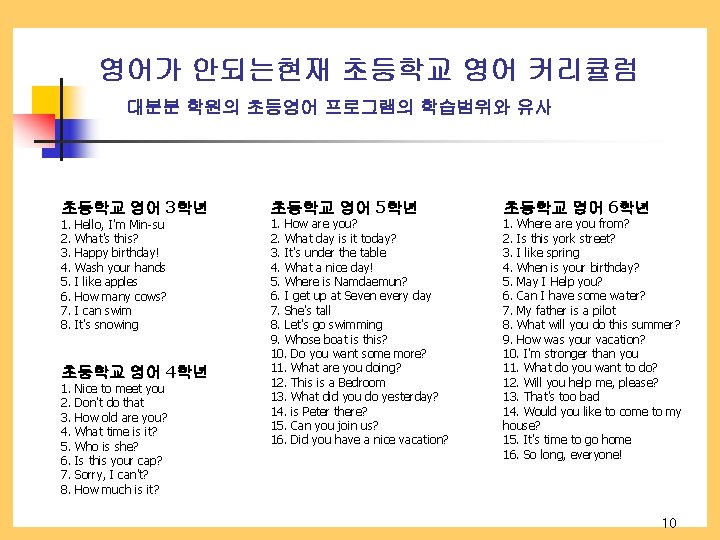 영어가 안되는현재 초등학교 영어 커리큘럼

대분분 학원의 초등영어 프로그램의 학습범위와 유사

초등학교 영어 3학년
1. Hello, I'm Min-su
2. What's this?
3. Happy birthday!
4. Wash your hands
5. I like apples
6. How many cows?
7. I can swim
8. It's snowing

초등학교 영어 4학년
1. Nice to meet you
2. Don't do that
3. How old are you?
4. What time is it?
5. Who is she?
6. Is this your cap?
7. Sorry, I can't?
8. How much is it?

초등학교 영어 5학년
1. How are you?
2. What day is it today?
3. It's under the table
4. What a nice day!
5. Where is Namdaemun?
6. I get up at Seven every day
7. She's tall
8. Let's go swimming
9. Whose boat is this?
10. Do you want some more?
11. What are you doing?
12. This is a Bedroom
13. What did you do yesterday?
14. is Peter there?
15. Can you join us?
16. Did you have a nice vacation?

초등학교 영어 6학년
1. Where are you from?
2. Is this york street?
3. I like spring
4. When is your birthday?
5. May I Help you?
6. Can I have some water?
7. My father is a pilot
8. What will you do this summer?
9. How was your vacation?
10. I'm stronger than you
11. What do you want to do?
12. Will you help me, please?
13. That's too bad
14. Would you like to come to my house?
15. It's time to go home
16. So long, everyone!

10